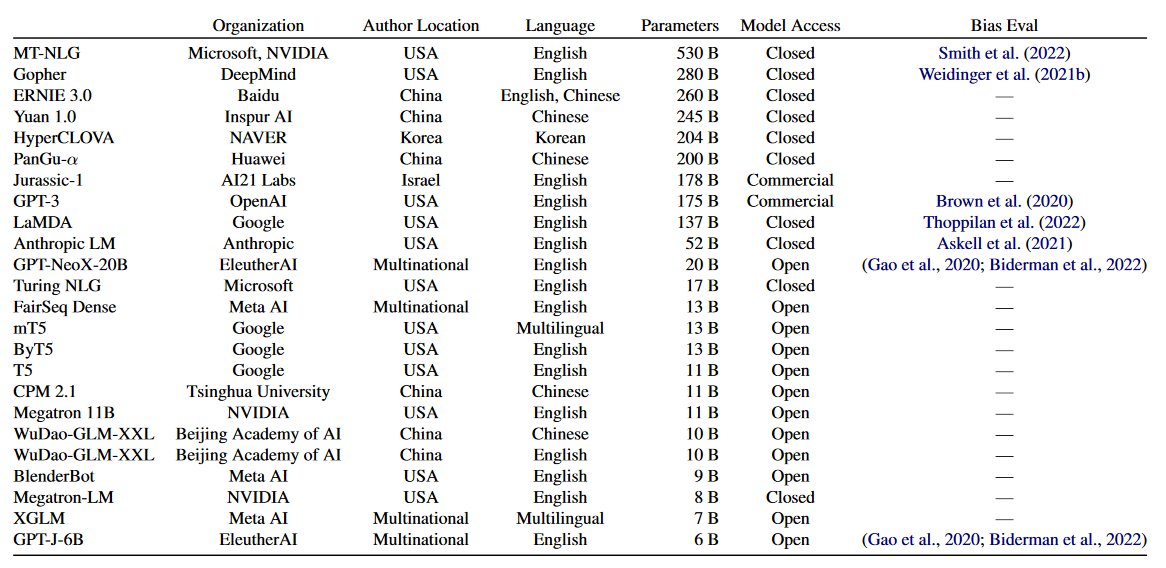 | | Organization | Author Location | Language | Parameters | Model Access | Bias Eval |
|---|---|---|---|---|---|---|
| MT-NLG | Microsoft, NVIDIA | USA | English | 530 B | Closed | Smith et al. (2022) |
| Gopher | DeepMind | USA | English | 280 B | Closed | Weidinger et al. (2021b) |
| ERNIE 3.0 | Baidu | China | English, Chinese | 260 B | Closed | — |
| Yuan 1.0 | Inspur AI | China | Chinese | 245 B | Closed | — |
| HyperCLOVA | NAVER | Korea | Korean | 204 B | Closed | — |
| PanGu-$\alpha$ | Huawei | China | Chinese | 200 B | Closed | — |
| Jurassic-1 | AI21 Labs | Israel | English | 178 B | Commercial | — |
| GPT-3 | OpenAI | USA | English | 175 B | Commercial | Brown et al. (2020) |
| LaMDA | Google | USA | English | 137 B | Closed | Thoppilan et al. (2022) |
| Anthropic LM | Anthropic | USA | English | 52 B | Closed | Askell et al. (2021) |
| GPT-NeoX-20B | EleutherAI | Multinational | English | 20 B | Open | (Gao et al., 2020; Biderman et al., 2022) |
| Turing NLG | Microsoft | USA | English | 17 B | Closed | — |
| FairSeq Dense | Meta AI | Multinational | English | 13 B | Open | — |
| mT5 | Google | USA | Multilingual | 13 B | Open | — |
| ByT5 | Google | USA | English | 13 B | Open | — |
| T5 | Google | USA | English | 11 B | Open | — |
| CPM 2.1 | Tsinghua University | China | Chinese | 11 B | Open | — |
| Megatron 11B | NVIDIA | USA | English | 11 B | Open | — |
| WuDao-GLM-XXL | Beijing Academy of AI | China | Chinese | 10 B | Open | — |
| WuDao-GLM-XXL | Beijing Academy of AI | China | English | 10 B | Open | — |
| BlenderBot | Meta AI | USA | English | 9 B | Open | — |
| Megatron-LM | NVIDIA | USA | English | 8 B | Closed | — |
| XGLM | Meta AI | Multinational | Multilingual | 7 B | Open | — |
| GPT-J-6B | EleutherAI | Multinational | English | 6 B | Open | (Gao et al., 2020; Biderman et al., 2022) |